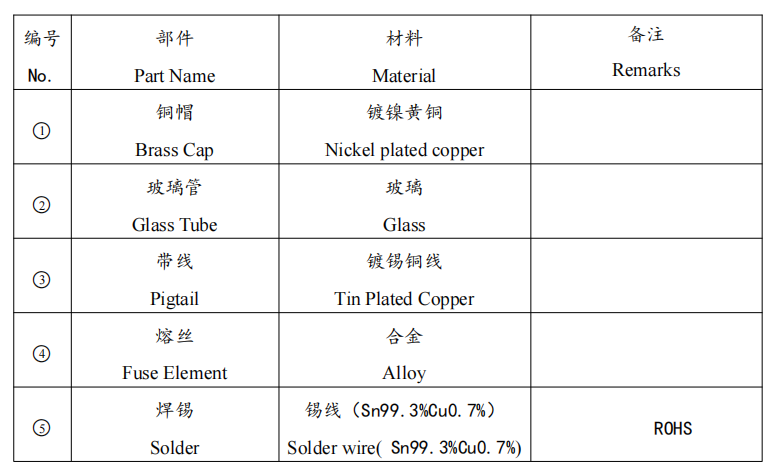 | 编号 No. | 部件 Part Name | 材料 Material | 备注 Remarks |
|---|---|---|---|
| ① | 铜帽 Brass Cap | 镀镍黄铜 Nickel plated copper | |
| ② | 玻璃管 Glass Tube | 玻璃 Glass | |
| ③ | 带线 Pigtail | 镀锡铜线 Tin Plated Copper | |
| ④ | 熔丝 Fuse Element | 合金 Alloy | |
| ⑤ | 焊锡 Solder | 锡线（Sn99.3%Cu0.7%） Solder wire( Sn99.3%Cu0.7%) | ROHS |